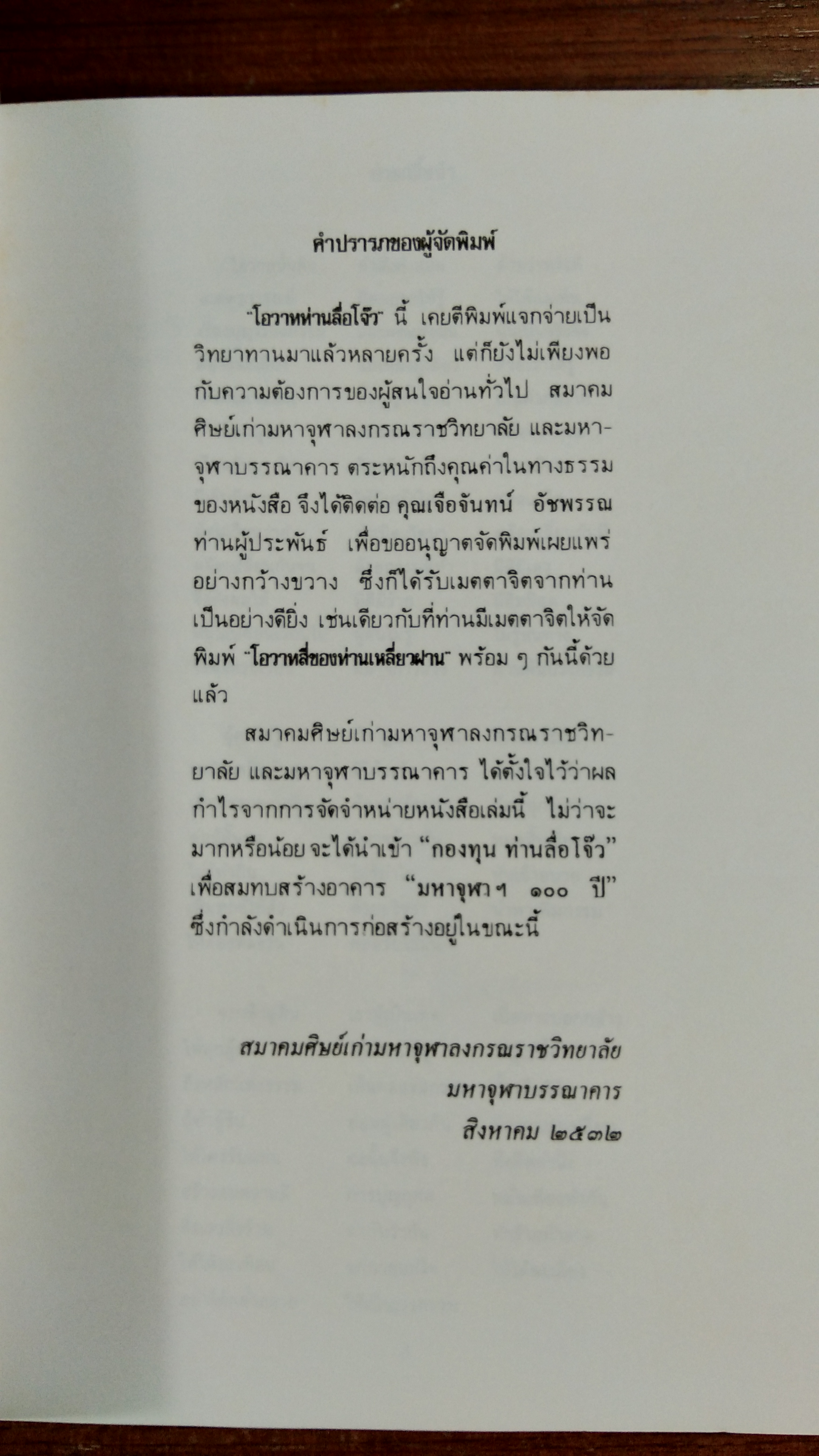 คำปรารภของผู้จัดพิมพ์

"โอวาทท่านลื่อโจ๊ว" นี้ เคยตีพิมพ์แจกจ่ายเป็นวิทยาทานมาแล้วหลายครั้ง แต่ก็ยังไม่เพียงพอกับความต้องการของผู้สนใจอ่านทั่วไป สมาคมศิษย์เก่ามหาจุฬาลงกรณราชวิทยาลัย และมหาจุฬาบรรณาคาร ตระหนักถึงคุณค่าในทางธรรมของหนังสือ จึงได้ติดต่อ คุณเจือจันทน์ อัชพรรณ ท่านผู้ประพันธ์ เพื่อขออนุญาตจัดพิมพ์เผยแพร่อย่างกว้างขวาง ซึ่งก็ได้รับเมตตาจิตจากท่านเป็นอย่างดียิ่ง เช่นเดียวกับที่ท่านมีเมตตาจิตให้จัดพิมพ์ "โอวาทสี่ของท่านเหลี่ยวฝาน" พร้อม ๆ กันนี้ด้วยแล้ว

สมาคมศิษย์เก่ามหาจุฬาลงกรณราชวิทยาลัย และมหาจุฬาบรรณาคาร ได้ตั้งใจไว้ว่าผลกำไรจากการจัดจำหน่ายหนังสือเล่มนี้ ไม่ว่าจะมากหรือน้อย จะได้นำเข้า "กองทุน ท่านลื่อโจ๊ว" เพื่อสมทบสร้างอาคาร "มหาจุฬาฯ ๑๐๐ ปี" ซึ่งกำลังดำเนินการก่อสร้างอยู่ในขณะนี้

สมาคมศิษย์เก่ามหาจุฬาลงกรณราชวิทยาลัย
มหาจุฬาบรรณาคาร
สิงหาคม ๒๕๓๒